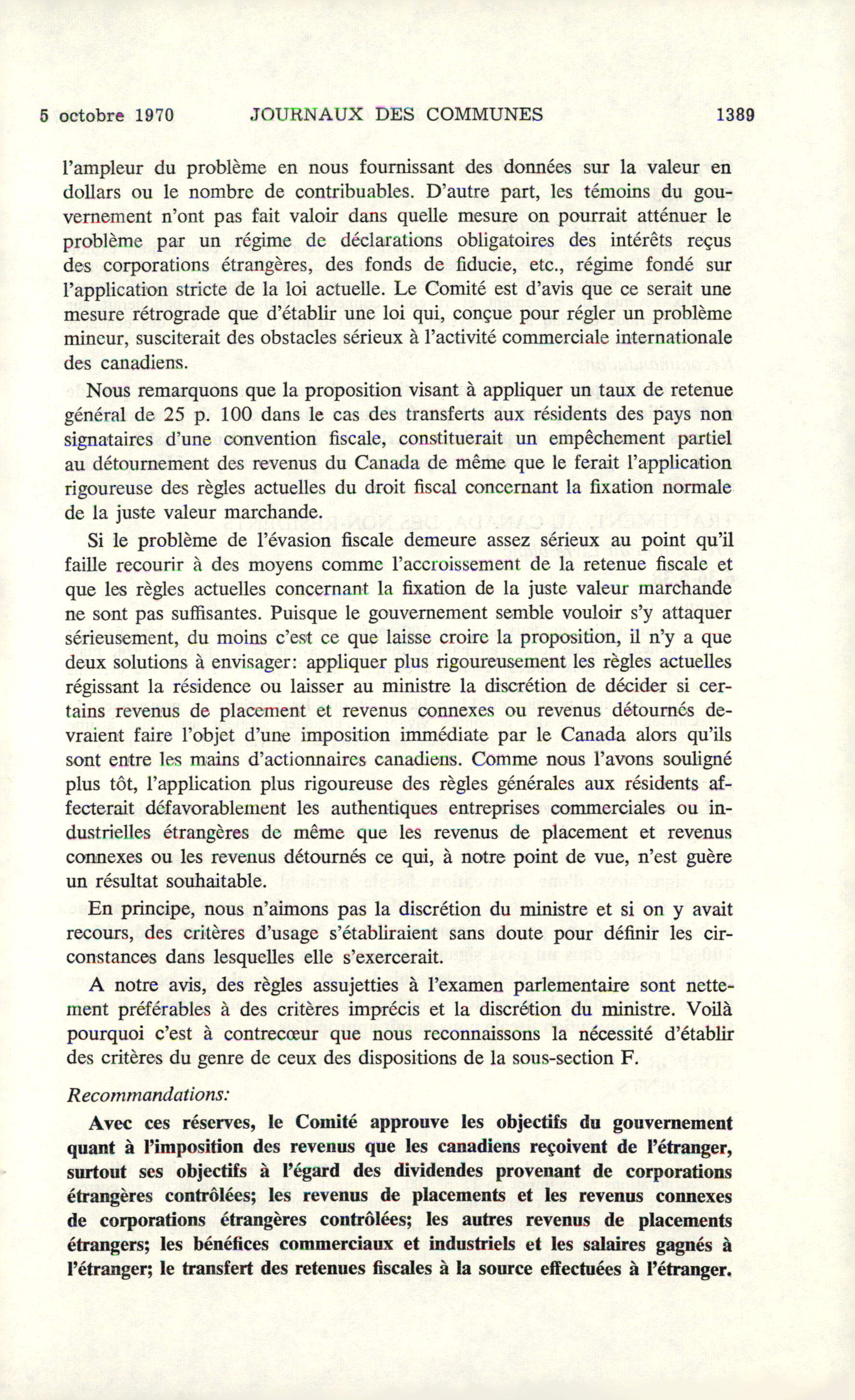 5 octobre 1970 JOURNAUX DES COMMUNES 1389

l'ampleur du problème en nous fournissant des données sur la valeur en dollars ou le nombre de contribuables. D'autre part, les témoins du gouvernement n'ont pas fait valoir dans quelle mesure on pourrait atténuer le problème par un régime de déclarations obligatoires des intérêts reçus des corporations étrangères, des fonds de fiducie, etc., régime fondé sur l'application stricte de la loi actuelle. Le Comité est d'avis que ce serait une mesure rétrograde que d'établir une loi qui, conçue pour régler un problème mineur, susciterait des obstacles sérieux à l'activité commerciale internationale des canadiens.

Nous remarquons que la proposition visant à appliquer un taux de retenue général de 25 p. 100 dans le cas des transferts aux résidents des pays non signataires d'une convention fiscale, constituerait un empêchement partiel au détournement des revenus du Canada de même que le ferait l'application rigoureuse des règles actuelles du droit fiscal concernant la fixation normale de la juste valeur marchande.

Si le problème de l'évasion fiscale demeure assez sérieux au point qu'il faille recourir à des moyens comme l'accroissement de la retenue fiscale et que les règles actuelles concernant la fixation de la juste valeur marchande ne sont pas suffisantes. Puisque le gouvernement semble vouloir s'y attaquer sérieusement, du moins c'est ce que laisse croire la proposition, il n'y a que deux solutions à envisager: appliquer plus rigoureusement les règles actuelles régissant la résidence ou laisser au ministre la discrétion de décider si certains revenus de placement et revenus connexes ou revenus détournés devraient faire l'objet d'une imposition immédiate par le Canada alors qu'ils sont entre les mains d'actionnaires canadiens. Comme nous l'avons souligné plus tôt, l'application plus rigoureuse des règles générales aux résidents affecterait défavorablement les authentiques entreprises commerciales ou industrielles étrangères de même que les revenus de placement et revenus connexes ou les revenus détournés ce qui, à notre point de vue, n'est guère un résultat souhaitable.

En principe, nous n'aimons pas la discrétion du ministre et si on y avait recours, des critères d'usage s'établiraient sans doute pour définir les circonstances dans lesquelles elle s'exercerait.

A notre avis, des règles assujetties à l'examen parlementaire sont nettement préférables à des critères imprécis et la discrétion du ministre. Voilà pourquoi c'est à contrecœur que nous reconnaissons la nécessité d'établir des critères du genre de ceux des dispositions de la sous-section F.

Recommandations:

Avec ces réserves, le Comité approuve les objectifs du gouvernement quant à l'imposition des revenus que les canadiens reçoivent de l'étranger, surtout ses objectifs à l'égard des dividendes provenant de corporations étrangères contrôlées; les revenus de placements et les revenus connexes de corporations étrangères contrôlées; les autres revenus de placements étrangers; les bénéfices commerciaux et industriels et les salaires gagnés à l'étranger; le transfert des retenues fiscales à la source effectuées à l'étranger.